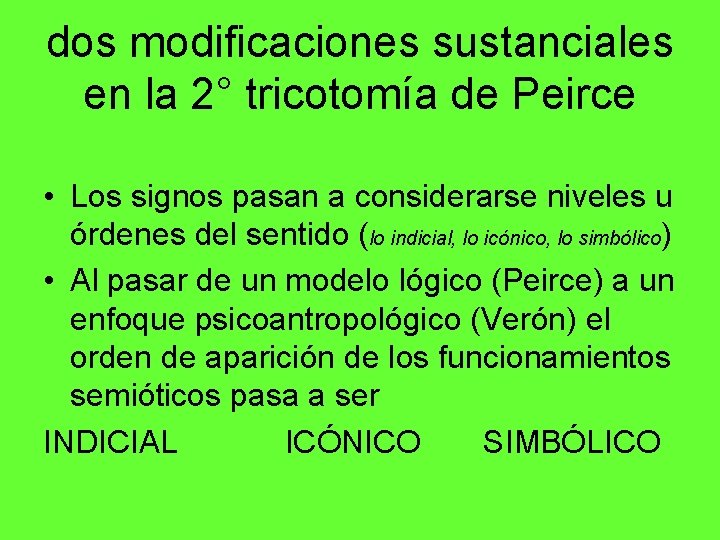 dos modificaciones sustanciales en la 2° tricotomía de Peirce

• Los signos pasan a considerarse niveles u órdenes del sentido (lo indicial, lo icónico, lo simbólico)
• Al pasar de un modelo lógico (Peirce) a un enfoque psicoantropológico (Verón) el orden de aparición de los funcionamientos semióticos pasa a ser

INDICIAL ICÓNICO SIMBÓLICO